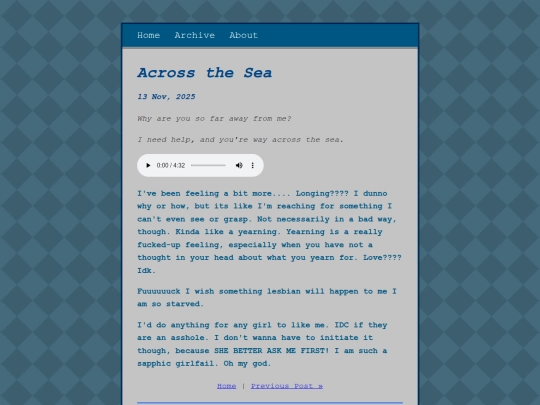 Home Archive About

Across the Sea

13 Nov, 2025

Why are you so far away from me?

I need help, and you're way across the sea.

0:00 / 4:32

I've been feeling a bit more.... Longing???? I dunno why or how, but its like I'm reaching for something I can't even see or grasp. Not necessarily in a bad way, though. Kinda like a yearning. Yearning is a really fucked-up feeling, especially when you have not a thought in your head about what you yearn for. Love???? Idk.

Fuuuuuuck I wish something lesbian will happen to me I am so starved.

I'd do anything for any girl to like me. IDC if they are an asshole. I don't wanna have to initiate it though, because SHE BETTER ASK ME FIRST! I am such a sapphic girlfail. Oh my god.

Home | Previous Post »